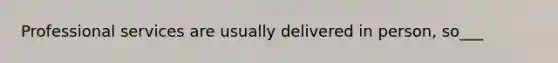 Professional services are usually delivered in person, so___